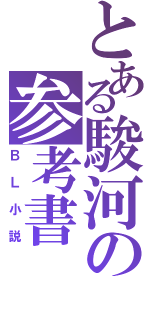 とある駿河の参考書

ＢＬ小説